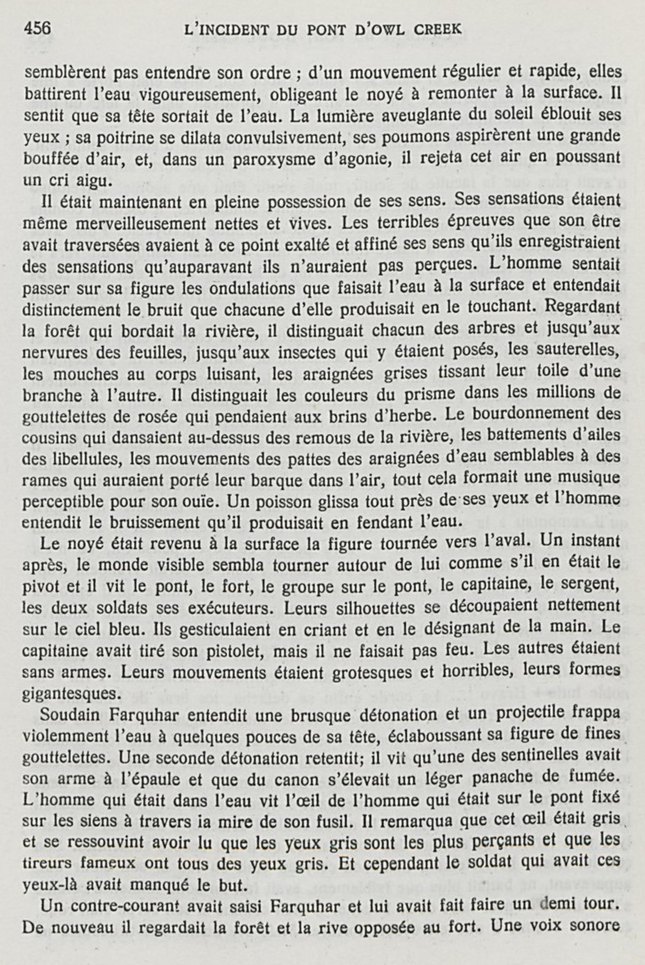 456 L'INCIDENT DU PONT D'OWL CREEK

semblèrent pas entendre son ordre ; d'un mouvement régulier et rapide, elles battirent l'eau vigoureusement, obligeant le noyé à remonter à la surface. Il sentit que sa tête sortait de l'eau. La lumière aveuglante du soleil éblouit ses yeux ; sa poitrine se dilata convulsivement, ses poumons aspirèrent une grande bouffée d'air, et, dans un paroxysme d'agonie, il rejeta cet air en poussant un cri aigu.

Il était maintenant en pleine possession de ses sens. Ses sensations étaient même merveilleusement nettes et vives. Les terribles épreuves que son être avait traversées avaient à ce point exalté et affiné ses sens qu'ils enregistraient des sensations qu'auparavant ils n'auraient pas perçues. L'homme sentait passer sur sa figure les ondulations que faisait l'eau à la surface et entendait distinctement le bruit que chacune d'elle produisait en le touchant. Regardant la forêt qui bordait la rivière, il distinguait chacun des arbres et jusqu'aux nervures des feuilles, jusqu'aux insectes qui y étaient posés, les sauterelles, les mouches au corps luisant, les araignées grises tissant leur toile d'une branche à l'autre. Il distinguait les couleurs du prisme dans les millions de gouttelettes de rosée qui pendaient aux brins d'herbe. Le bourdonnement des cousins qui dansaient au-dessus des remous de la rivière, les battements d'ailes des libellules, les mouvements des pattes des araignées d'eau semblables à des rames qui auraient porté leur barque dans l'air, tout cela formait une musique perceptible pour son ouïe. Un poisson glissa tout près de ses yeux et l'homme entendit le bruissement qu'il produisait en fendant l'eau.

Le noyé était revenu à la surface la figure tournée vers l'aval. Un instant après, le monde visible sembla tourner autour de lui comme s'il en était le pivot et il vit le pont, le fort, le groupe sur le pont, le capitaine, le sergent, les deux soldats ses exécuteurs. Leurs silhouettes se découpaient nettement sur le ciel bleu. Ils gesticulaient en criant et en le désignant de la main. Le capitaine avait tiré son pistolet, mais il ne faisait pas feu. Les autres étaient sans armes. Leurs mouvements étaient grotesques et horribles, leurs formes gigantesques.

Soudain Farquhar entendit une brusque détonation et un projectile frappa violemment l'eau à quelques pouces de sa tête, éclaboussant sa figure de fines gouttelettes. Une seconde détonation retentit; il vit qu'une des sentinelles avait son arme à l'épaule et que du canon s'élevait un léger panache de fumée. L'homme qui était dans l'eau vit l'œil de l'homme qui était sur le pont fixé sur les siens à travers la mire de son fusil. Il remarqua que cet œil était gris et se ressouvint avoir lu que les yeux gris sont les plus perçants et que les tireurs fameux ont tous des yeux gris. Et cependant le soldat qui avait ces yeux-là avait manqué le but.

Un contre-courant avait saisi Farquhar et lui avait fait faire un demi tour. De nouveau il regardait la forêt et la rive opposée au fort. Une voix sonore